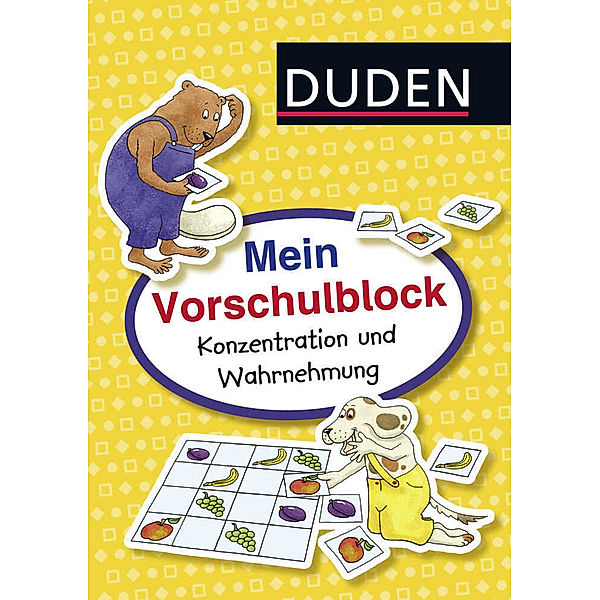 DUDEN

Mein Vorschulblock

Konzentration und Wahrnehmung